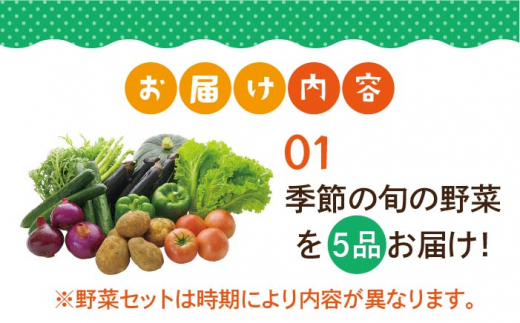 お届け内容

01
季節の旬の野菜を5品お届け!

※野菜セットは時期により内容が異なります。